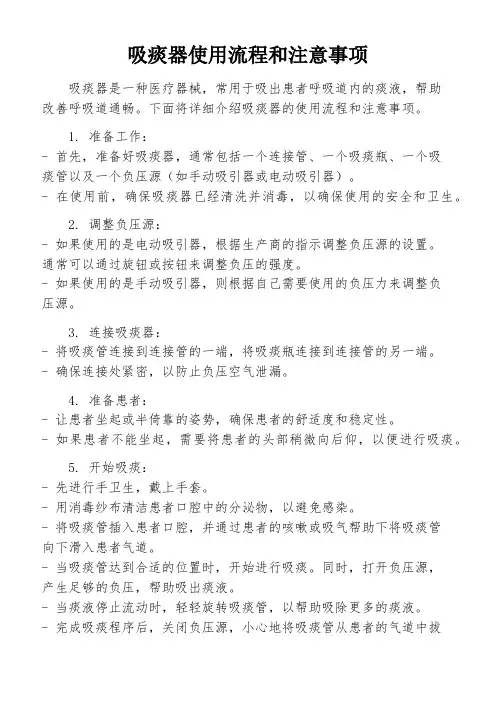 吸痰器使用流程和注意事项

吸痰器是一种医疗器械，常用于吸出患者呼吸道内的痰液，帮助改善呼吸道通畅。下面将详细介绍吸痰器的使用流程和注意事项。

1. 准备工作：
- 首先，准备好吸痰器，通常包括一个连接管、一个吸痰瓶、一个吸痰管以及一个负压源（如手动吸引器或电动吸引器）。
- 在使用前，确保吸痰器已经清洗并消毒，以确保使用的安全和卫生。

2. 调整负压源：
- 如果使用的是电动吸引器，根据生产商的指示调整负压源的设置。通常可以通过旋钮或按钮来调整负压的强度。
- 如果使用的是手动吸引器，则根据自己需要使用的负压力来调整负压源。

3. 连接吸痰器：
- 将吸痰管连接到连接管的一端，将吸痰瓶连接到连接管的另一端。
- 确保连接处紧密，以防止负压空气泄漏。

4. 准备患者：
- 让患者坐起或半倚靠的姿势，确保患者的舒适度和稳定性。
- 如果患者不能坐起，需要将患者的头部稍微向后仰，以便进行吸痰。

5. 开始吸痰：
- 先进行手卫生，戴上手套。
- 用消毒纱布清洁患者口腔中的分泌物，以避免感染。
- 将吸痰管插入患者口腔，并通过患者的咳嗽或吸气帮助下将吸痰管向下滑入患者气道。
- 当吸痰管达到合适的位置时，开始进行吸痰。同时，打开负压源，产生足够的负压，帮助吸出痰液。
- 当痰液停止流动时，轻轻旋转吸痰管，以帮助吸除更多的痰液。
- 完成吸痰程序后，关闭负压源，小心地将吸痰管从患者的气道中拔